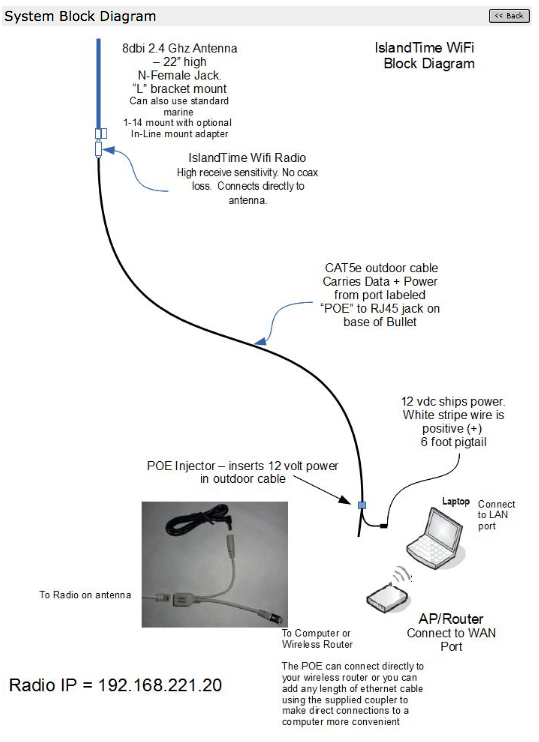 System Block Diagram

<< Back

8dbi 2.4 Ghz Antenna – 22" high
N-Female Jack.
"L" bracket mount
Can also use standard marine
1-14 mount with optional In-Line mount adapter

IslandTime WiFi Block Diagram

IslandTime Wifi Radio
High receive sensitivity. No coax loss. Connects directly to antenna.

CAT5e outdoor cable
Carries Data + Power from port labeled "POE" to RJ45 jack on base of Bullet

12 vdc ships power.
White stripe wire is positive (+)
6 foot pigtail

POE Injector – inserts 12 volt power in outdoor cable

Laptop

Connect to LAN port

To Radio on antenna

AP/Router
Connect to WAN Port

To Computer or Wireless Router

The POE can connect directly to your wireless router or you can add any length of ethernet cable using the supplied coupler to make direct connections to a computer more convenient

Radio IP = 192.168.221.20